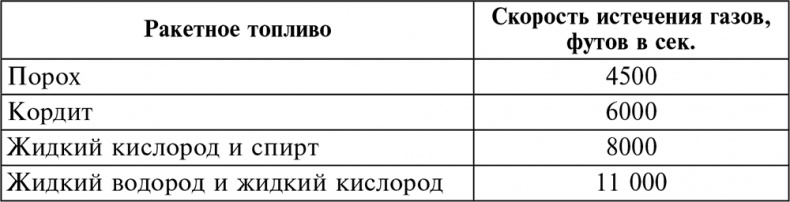 | Ракетное топливо | Скорость истечения газов, футов в сек. |
|---|---|
| Порох | 4500 |
| Кордит | 6000 |
| Жидкий кислород и спирт | 8000 |
| Жидкий водород и жидкий кислород | 11 000 |